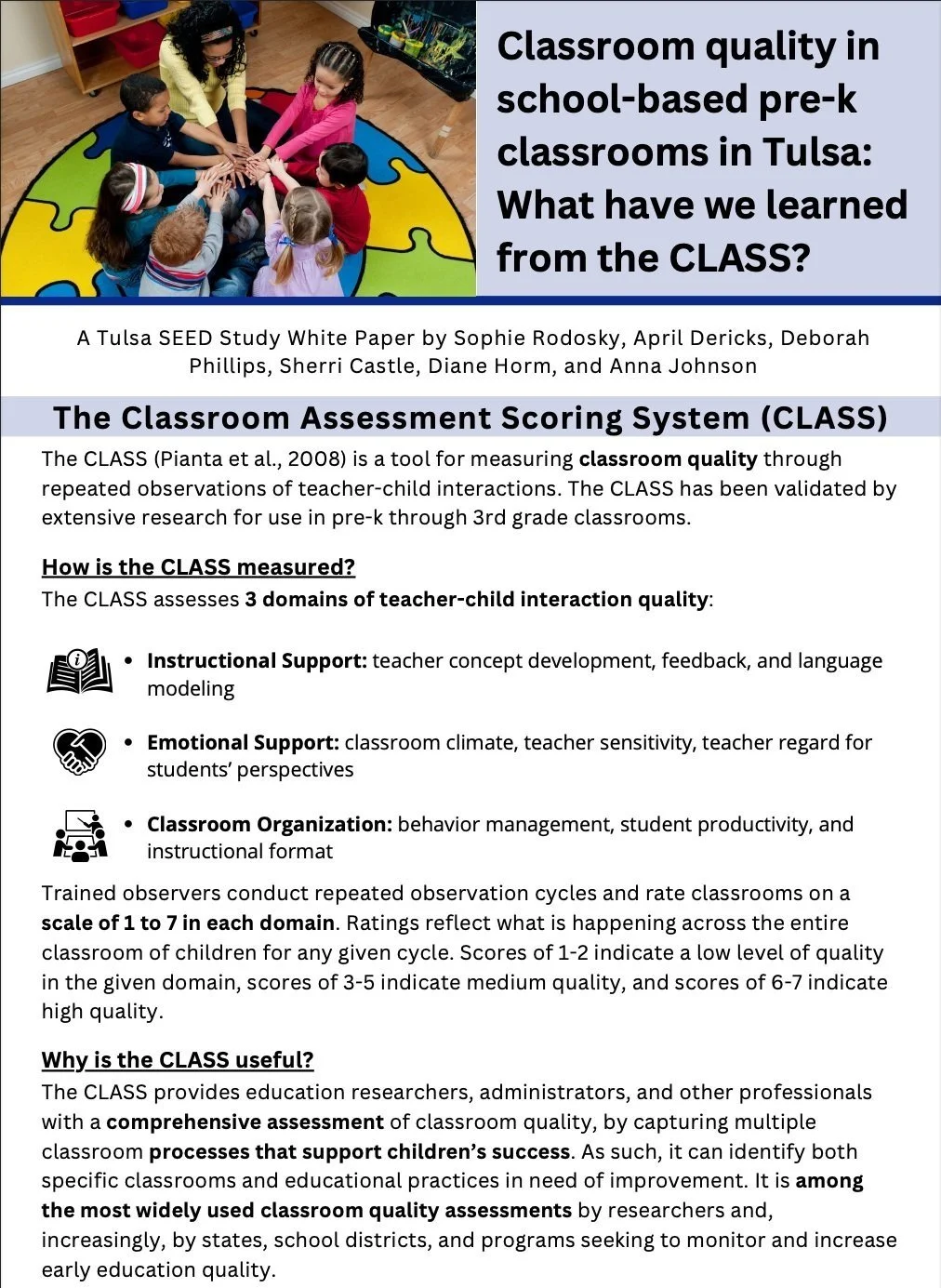 Classroom quality in school-based pre-k classrooms in Tulsa: What have we learned from the CLASS?

A Tulsa SEED Study White Paper by Sophie Rodosky, April Dericks, Deborah Phillips, Sherri Castle, Diane Horm, and Anna Johnson

The Classroom Assessment Scoring System (CLASS)

The CLASS (Pianta et al., 2008) is a tool for measuring classroom quality through repeated observations of teacher-child interactions. The CLASS has been validated by extensive research for use in pre-k through 3rd grade classrooms.

How is the CLASS measured?

The CLASS assesses 3 domains of teacher-child interaction quality:

• Instructional Support: teacher concept development, feedback, and language modeling

• Emotional Support: classroom climate, teacher sensitivity, teacher regard for students' perspectives

• Classroom Organization: behavior management, student productivity, and instructional format

Trained observers conduct repeated observation cycles and rate classrooms on a scale of 1 to 7 in each domain. Ratings reflect what is happening across the entire classroom of children for any given cycle. Scores of 1-2 indicate a low level of quality in the given domain, scores of 3-5 indicate medium quality, and scores of 6-7 indicate high quality.

Why is the CLASS useful?

The CLASS provides education researchers, administrators, and other professionals with a comprehensive assessment of classroom quality, by capturing multiple classroom processes that support children's success. As such, it can identify both specific classrooms and educational practices in need of improvement. It is among the most widely used classroom quality assessments by researchers and, increasingly, by states, school districts, and programs seeking to monitor and increase early education quality.